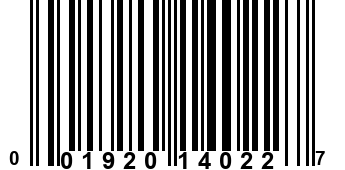 0 01920 14022 7